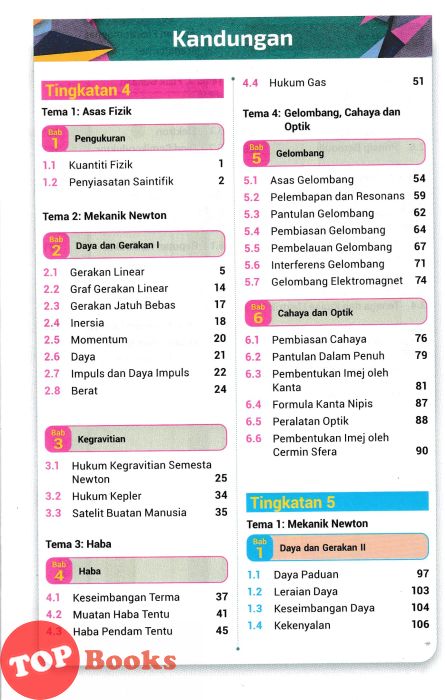 Kandungan

Tingkatan 4

Tema 1: Asas Fizik

Bab 1 Pengukuran

1.1 Kuantiti Fizik 1
1.2 Penyiasatan Saintifik 2

Tema 2: Mekanik Newton

Bab 2 Daya dan Gerakan I

2.1 Gerakan Linear 5
2.2 Graf Gerakan Linear 14
2.3 Gerakan Jatuh Bebas 17
2.4 Inersia 18
2.5 Momentum 20
2.6 Daya 21
2.7 Impuls dan Daya Impuls 22
2.8 Berat 24

Bab 3 Kegravitian

3.1 Hukum Kegravitian Semesta Newton 25
3.2 Hukum Kepler 34
3.3 Satelit Buatan Manusia 35

Tema 3: Haba

Bab 4 Haba

4.1 Keseimbangan Terma 37
4.2 Muatan Haba Tentu 41
4.3 Haba Pendam Tentu 45

4.4 Hukum Gas 51

Tema 4: Gelombang, Cahaya dan Optik

Bab 5 Gelombang

5.1 Asas Gelombang 54
5.2 Pelembapan dan Resonans 59
5.3 Pantulan Gelombang 62
5.4 Pembiasan Gelombang 64
5.5 Pembelauan Gelombang 67
5.6 Interferens Gelombang 71
5.7 Gelombang Elektromagnet 74

Bab 6 Cahaya dan Optik

6.1 Pembiasan Cahaya 76
6.2 Pantulan Dalam Penuh 79
6.3 Pembentukan Imej oleh Kanta 81
6.4 Formula Kanta Nipis 87
6.5 Peralatan Optik 88
6.6 Pembentukan Imej oleh Cermin Sfera 90

Tingkatan 5

Tema 1: Mekanik Newton

Bab 1 Daya dan Gerakan II

1.1 Daya Paduan 97
1.2 Leraian Daya 103
1.3 Keseimbangan Daya 104
1.4 Kekenyalan 106

TOP Books